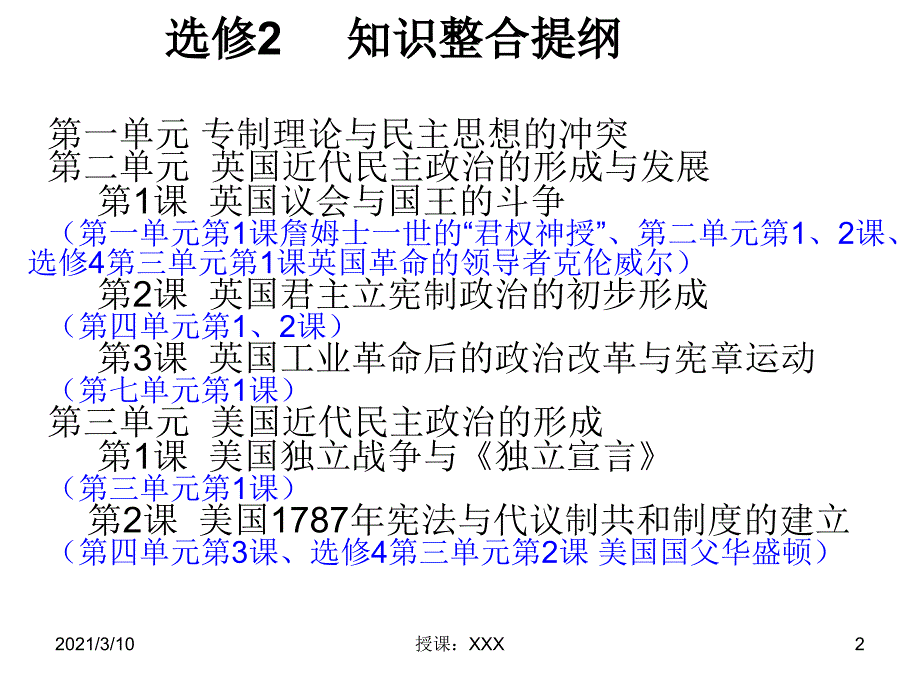 选修2　　知识整合提纲

第一单元 专制理论与民主思想的冲突
第二单元　英国近代民主政治的形成与发展
第1课　英国议会与国王的斗争
（第一单元第1课詹姆士一世的“君权神授”、第二单元第1、2课、选修4第三单元第1课英国革命的领导者克伦威尔）
第2课　英国君主立宪制政治的初步形成
（第四单元第1、2课）
第3课　英国工业革命后的政治改革与宪章运动
（第七单元第1课）
第三单元　美国近代民主政治的形成
第1课　美国独立战争与《独立宣言》
（第三单元第1课）
第2课　美国1787年宪法与代议制共和制度的建立
（第四单元第3课、选修4第三单元第2课 美国国父华盛顿）

2021/3/10　　授课：XXX　　2